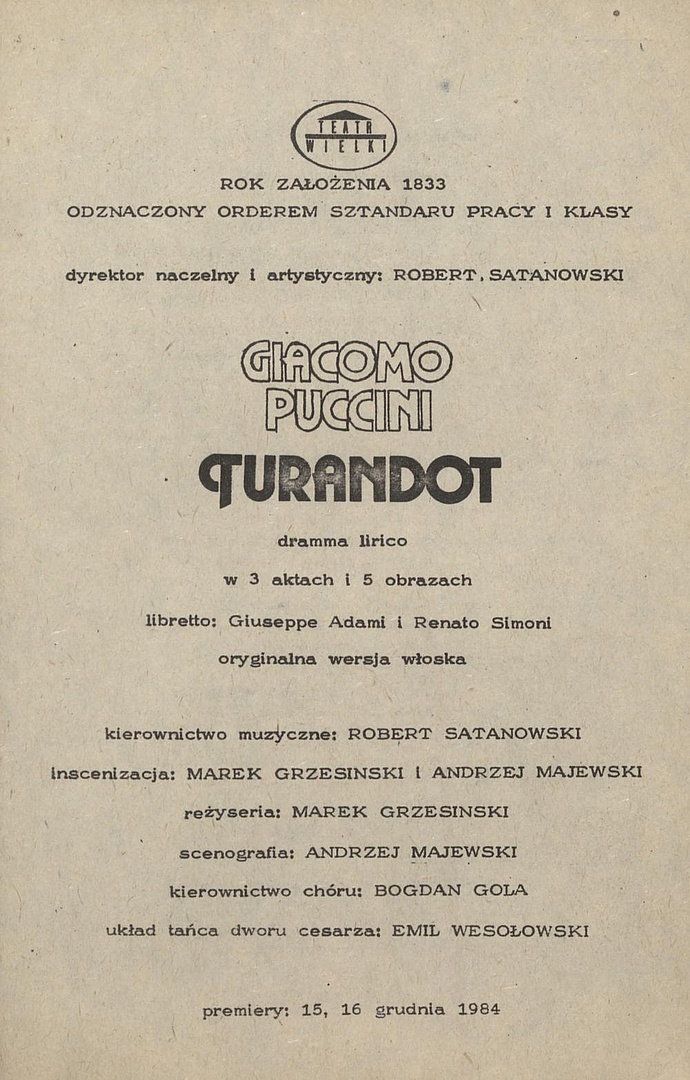 TEATR WIELKI

ROK ZAŁOŻENIA 1833
ODZNACZONY ORDEREM SZTANDARU PRACY I KLASY

dyrektor naczelny i artystyczny: ROBERT. SATANOWSKI

GIACOMO
PUCCINI

TURANDOT

dramma lirico

w 3 aktach i 5 obrazach

libretto: Giuseppe Adami i Renato Simoni

oryginalna wersja włoska

kierownictwo muzyczne: ROBERT SATANOWSKI

inscenizacja: MAREK GRZESINSKI i ANDRZEJ MAJEWSKI

reżyseria: MAREK GRZESINSKI

scenografia: ANDRZEJ MAJEWSKI

kierownictwo chóru: BOGDAN GOLA

układ tańca dworu cesarza: EMIL WESOŁOWSKI

premiery: 15, 16 grudnia 1984